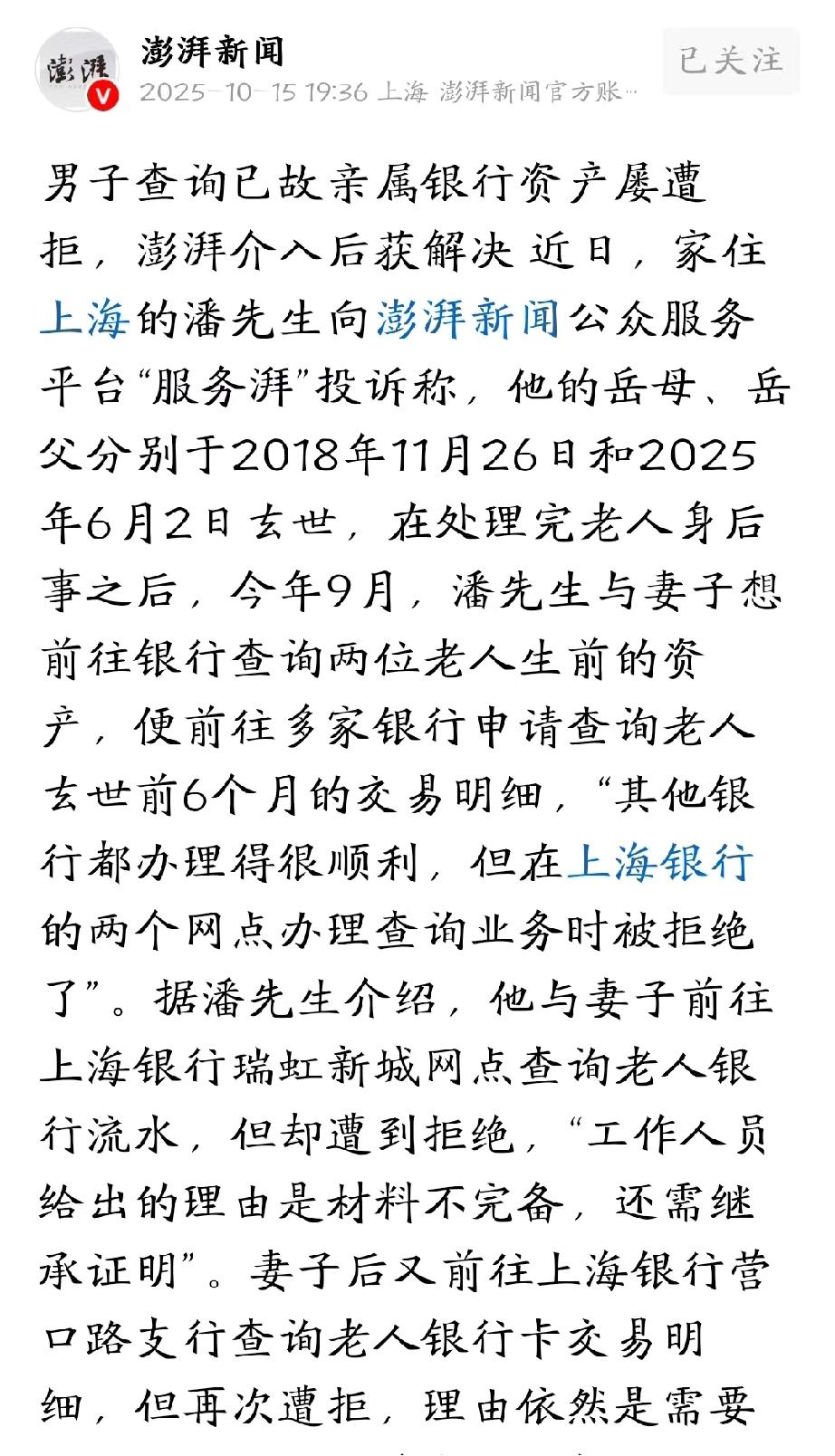 澎湃
澎湃新闻
2025-10-15 19:36 上海 澎湃新闻官方账…
已关注

男子查询已故亲属银行资产屡遭拒，澎湃介入后获解决 近日，家住上海的潘先生向澎湃新闻公众服务平台“服务湃”投诉称，他的岳母、岳父分别于2018年11月26日和2025年6月2日去世，在处理完老人身后事之后，今年9月，潘先生与妻子想前往银行查询两位老人生前的资产，便前往多家银行申请查询老人去世前6个月的交易明细，“其他银行都办理得很顺利，但在上海银行的两个网点办理查询业务时被拒绝了”。据潘先生介绍，他与妻子前往上海银行瑞虹新城网点查询老人银行流水，但却遭到拒绝，“工作人员给出的理由是材料不完备，还需继承证明”。妻子后又前往上海银行营口路支行查询老人银行卡交易明细，但再次遭拒，理由依然是需要